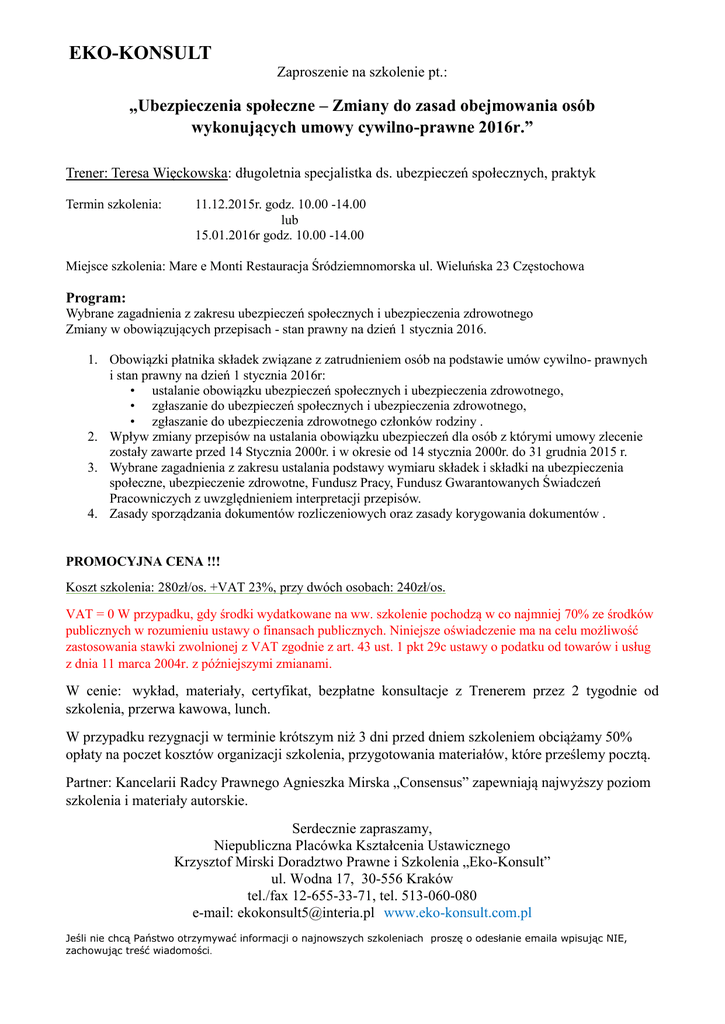 EKO-KONSULT

Zaproszenie na szkolenie pt.:

„Ubezpieczenia społeczne – Zmiany do zasad obejmowania osób wykonujących umowy cywilno-prawne 2016r.”

Trener: Teresa Więckowska: długoletnia specjalistka ds. ubezpieczeń społecznych, praktyk

Termin szkolenia: 11.12.2015r. godz. 10.00 -14.00
lub
15.01.2016r godz. 10.00 -14.00

Miejsce szkolenia: Mare e Monti Restauracja Śródziemnomorska ul. Wieluńska 23 Częstochowa

Program:
Wybrane zagadnienia z zakresu ubezpieczeń społecznych i ubezpieczenia zdrowotnego
Zmiany w obowiązujących przepisach - stan prawny na dzień 1 stycznia 2016.

1. Obowiązki płatnika składek związane z zatrudnieniem osób na podstawie umów cywilno- prawnych i stan prawny na dzień 1 stycznia 2016r:
• ustalanie obowiązku ubezpieczeń społecznych i ubezpieczenia zdrowotnego,
• zgłaszanie do ubezpieczeń społecznych i ubezpieczenia zdrowotnego,
• zgłaszanie do ubezpieczenia zdrowotnego członków rodziny .
2. Wpływ zmiany przepisów na ustalania obowiązku ubezpieczeń dla osób z którymi umowy zlecenie zostały zawarte przed 14 Stycznia 2000r. i w okresie od 14 stycznia 2000r. do 31 grudnia 2015 r.
3. Wybrane zagadnienia z zakresu ustalania podstawy wymiaru składek i składki na ubezpieczenia społeczne, ubezpieczenie zdrowotne, Fundusz Pracy, Fundusz Gwarantowanych Świadczeń Pracowniczych z uwzględnieniem interpretacji przepisów.
4. Zasady sporządzania dokumentów rozliczeniowych oraz zasady korygowania dokumentów .

PROMOCYJNA CENA !!!

Koszt szkolenia: 280zł/os. +VAT 23%, przy dwóch osobach: 240zł/os.

VAT = 0 W przypadku, gdy środki wydatkowane na ww. szkolenie pochodzą w co najmniej 70% ze środków publicznych w rozumieniu ustawy o finansach publicznych. Niniejsze oświadczenie ma na celu możliwość zastosowania stawki zwolnionej z VAT zgodnie z art. 43 ust. 1 pkt 29c ustawy o podatku od towarów i usług z dnia 11 marca 2004r. z późniejszymi zmianami.

W cenie: wykład, materiały, certyfikat, bezpłatne konsultacje z Trenerem przez 2 tygodnie od szkolenia, przerwa kawowa, lunch.

W przypadku rezygnacji w terminie krótszym niż 3 dni przed dniem szkoleniem obciążamy 50% opłaty na poczet kosztów organizacji szkolenia, przygotowania materiałów, które prześlemy pocztą.

Partner: Kancelarii Radcy Prawnego Agnieszka Mirska „Consensus” zapewniają najwyższy poziom szkolenia i materiały autorskie.

Serdecznie zapraszamy,
Niepubliczna Placówka Kształcenia Ustawicznego
Krzysztof Mirski Doradztwo Prawne i Szkolenia „Eko-Konsult”
ul. Wodna 17, 30-556 Kraków
tel./fax 12-655-33-71, tel. 513-060-080
e-mail: ekokonsult5@interia.pl www.eko-konsult.com.pl

Jeśli nie chcą Państwo otrzymywać informacji o najnowszych szkoleniach proszę o odesłanie emaila wpisując NIE, zachowując treść wiadomości.